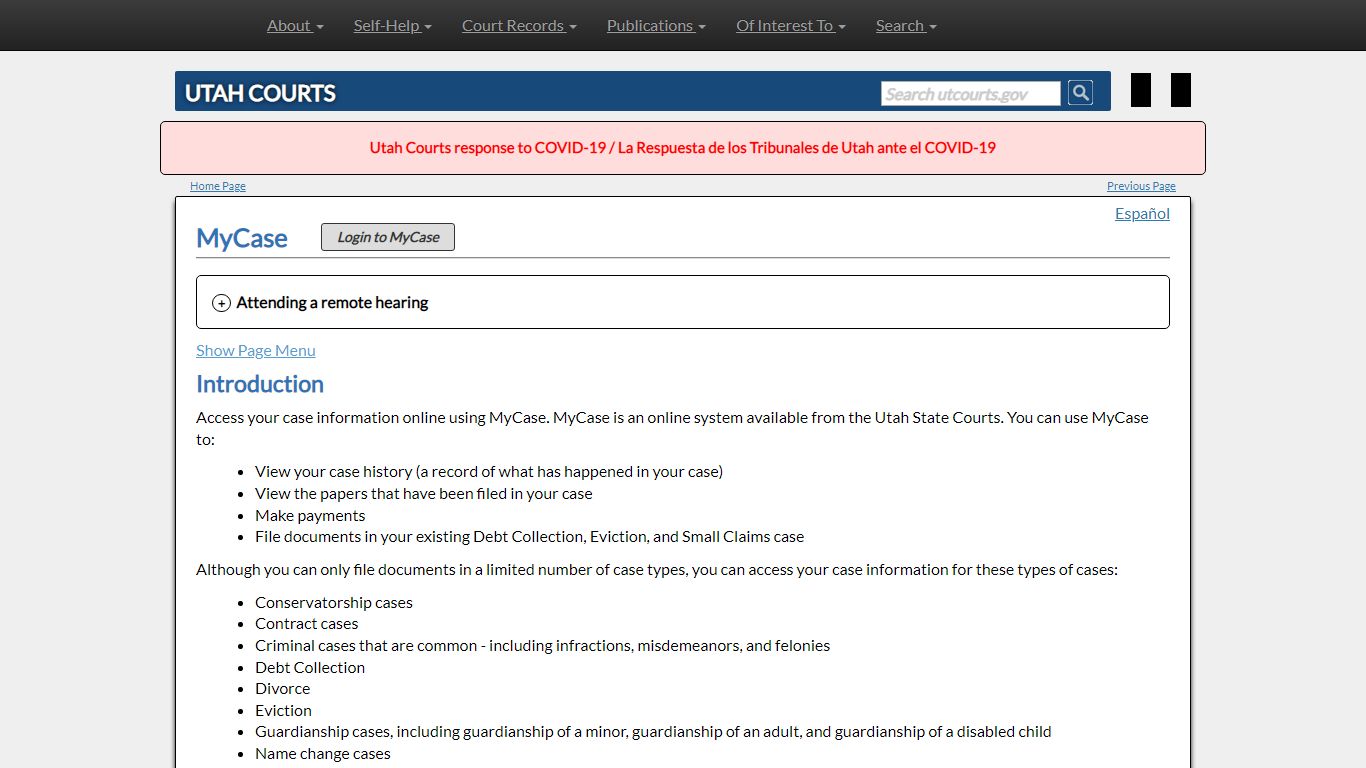 About Self-Help Court Records Publications Of Interest To Search

UTAH COURTS

Search utcourts.gov

Utah Courts response to COVID-19 / La Respuesta de los Tribunales de Utah ante el COVID-19

Home Page

Previous Page

Español

MyCase

Login to MyCase

Attending a remote hearing

Show Page Menu

Introduction

Access your case information online using MyCase. MyCase is an online system available from the Utah State Courts. You can use MyCase to:

- View your case history (a record of what has happened in your case)
- View the papers that have been filed in your case
- Make payments
- File documents in your existing Debt Collection, Eviction, and Small Claims case

Although you can only file documents in a limited number of case types, you can access your case information for these types of cases:

- Conservatorship cases
- Contract cases
- Criminal cases that are common - including infractions, misdemeanors, and felonies
- Debt Collection
- Divorce
- Eviction
- Guardianship cases, including guardianship of a minor, guardianship of an adult, and guardianship of a disabled child
- Name change cases